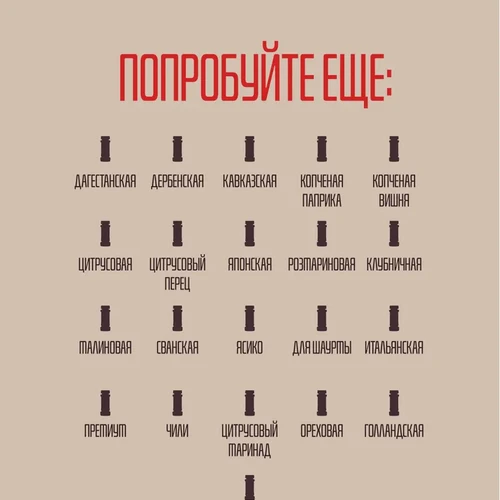 ПОПРОБУЙТЕ ЕЩЕ:

ДАГЕСТАНСКАЯ

ДЕРБЕНСКАЯ

КАВКАЗСКАЯ

КОПЧЕНАЯ ПАПРИКА

КОПЧЕНАЯ ВИШНЯ

ЦИТРУСОВАЯ

ЦИТРУСОВЫЙ ПЕРЕЦ

ЯПОНСКАЯ

РОЗМАРИНОВАЯ

КЛУБНИЧНАЯ

МАЛИНОВАЯ

СВАНСКАЯ

ЯСИКО

ДЛЯ ШАУРМЫ

ИТАЛЬЯНСКАЯ

ПРЕМИУМ

ЧИЛИ

ЦИТРУСОВЫЙ МАРИНАД

ОРЕХОВАЯ

ГОЛЛАНДСКАЯ